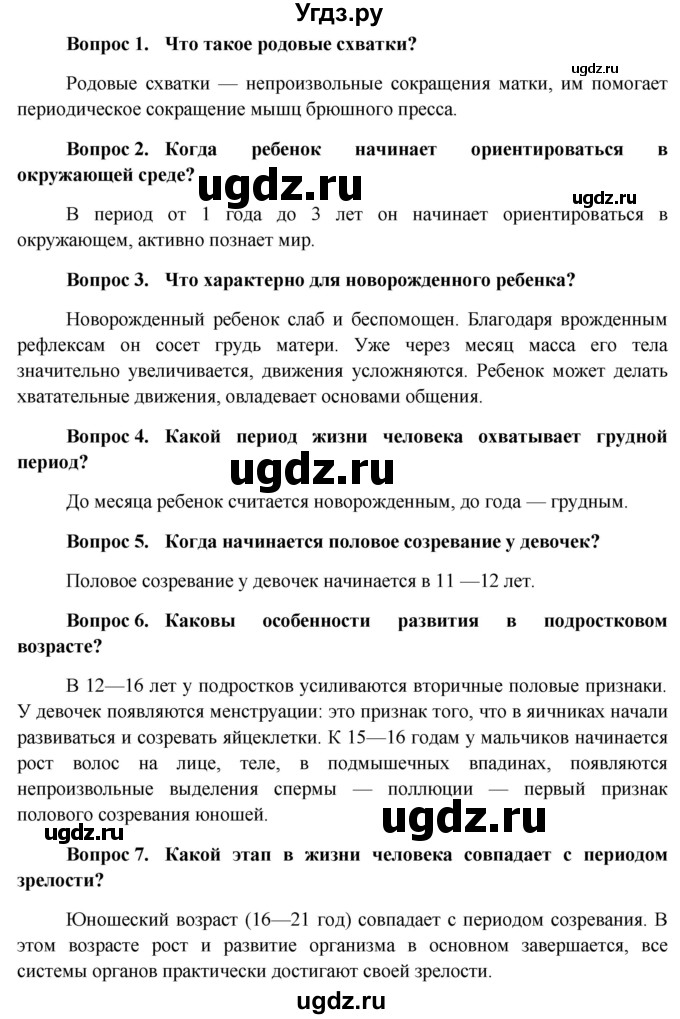 Угдз.ру

Вопрос 1. Что такое родовые схватки?

ugdz.ru

Родовые схватки — непроизвольные сокращения матки, им помогает периодическое сокращение мышц брюшного пресса.

Вопрос 2. Когда ребенок начинает ориентироваться в окружающей среде?

ugdz.ru

ugdz.ru

В период от 1 года до 3 лет он начинает ориентироваться в окружающем, активно познает мир.

Вопрос 3. Что характерно для новорожденного ребенка?

Новорожденный ребенок слаб и беспомощен. Благодаря врожденным рефлексам он сосет грудь матери. Уже через месяц масса его тела значительно увеличивается, движения усложняются. Ребенок может делать хватательные движения, овладевает основами общения.

Вопрос 4. Какой период жизни человека охватывает грудной период?

ugdz.ru

До месяца ребенок считается новорожденным, до года — грудным.

Вопрос 5. Когда начинается половое созревание у девочек?

Половое созревание у девочек начинается в 11 —12 лет.

Вопрос 6. Каковы особенности развития в подростковом возрасте?

В 12—16 лет у подростков усиливаются вторичные половые признаки. У девочек появляются менструации: это признак того, что в яичниках начали развиваться и созревать яйцеклетки. К 15—16 годам у мальчиков начинается рост волос на лице, теле, в подмышечных впадинах, появляются непроизвольные выделения спермы — поллюции — первый признак полового созревания юношей.

ugdz.ru

ugdz.ru

Вопрос 7. Какой этап в жизни человека совпадает с периодом зрелости?

Юношеский возраст (16—21 год) совпадает с периодом созревания. В этом возрасте рост и развитие организма в основном завершается, все системы органов практически достигают своей зрелости.

ugdz.ru